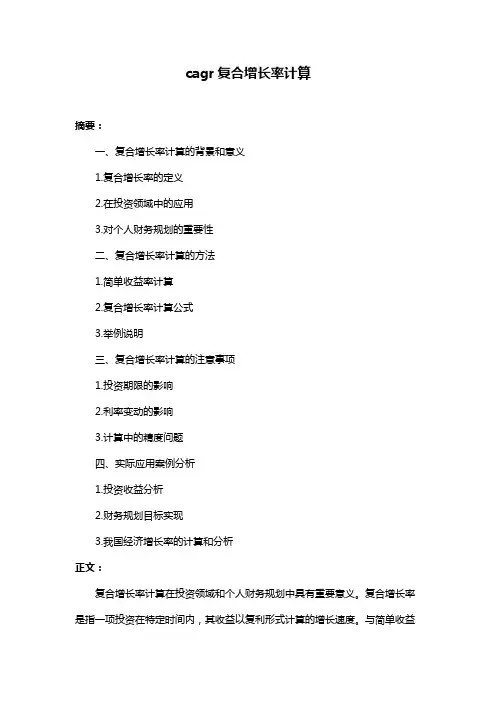 cagr 复合增长率计算

摘要：

一、复合增长率计算的背景和意义

1.复合增长率的定义

2.在投资领域中的应用

3.对个人财务规划的重要性

二、复合增长率计算的方法

1.简单收益率计算

2.复合增长率计算公式

3.举例说明

三、复合增长率计算的注意事项

1.投资期限的影响

2.利率变动的影响

3.计算中的精度问题

四、实际应用案例分析

1.投资收益分析

2.财务规划目标实现

3.我国经济增长率的计算和分析

正文：

复合增长率计算在投资领域和个人财务规划中具有重要意义。复合增长率是指一项投资在特定时间内，其收益以复利形式计算的增长速度。与简单收益